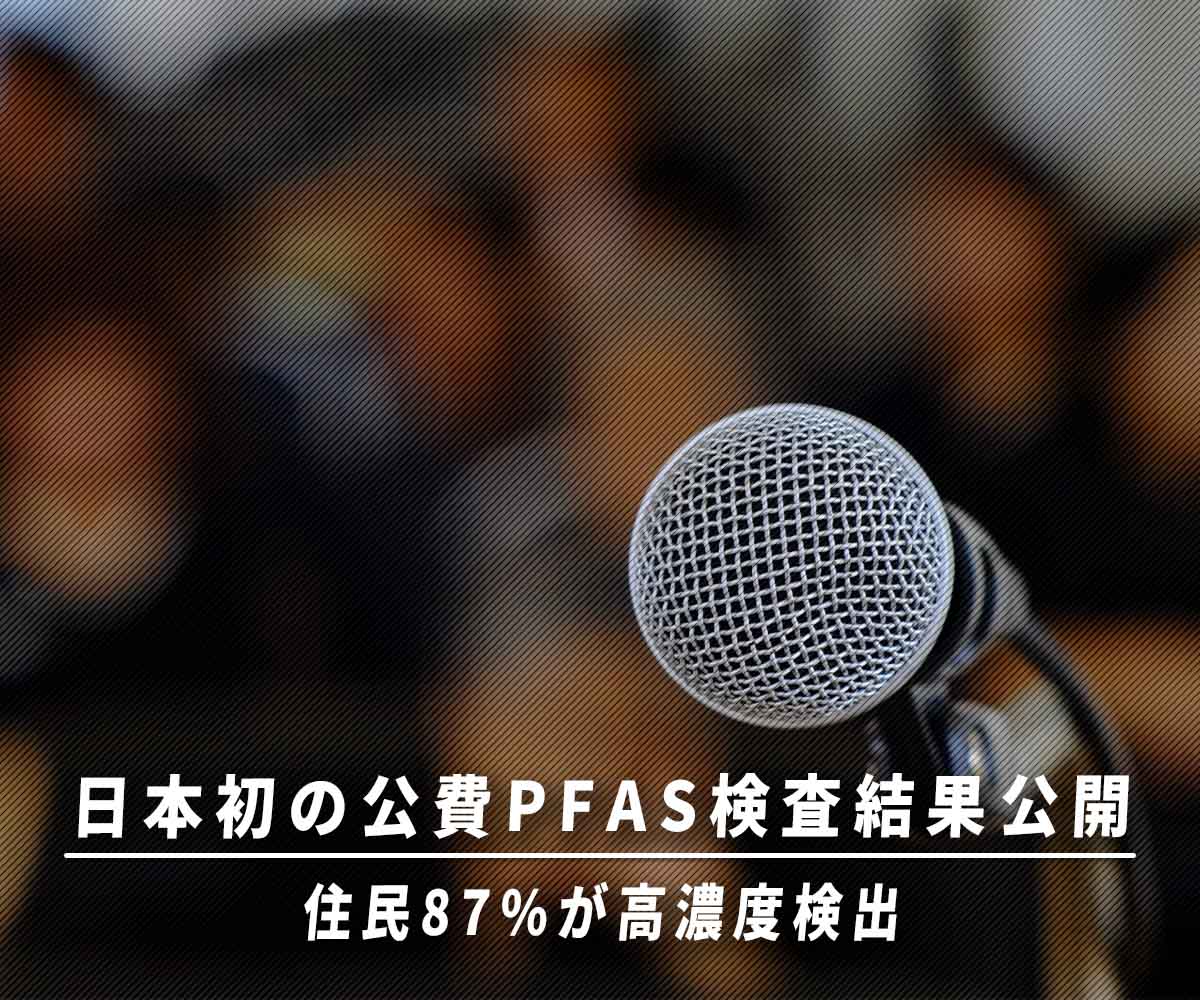 日本初の公費PFAS検査結果公開

住民87%が高濃度検出